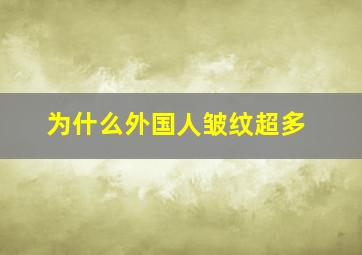 为什么外国人皱纹超多